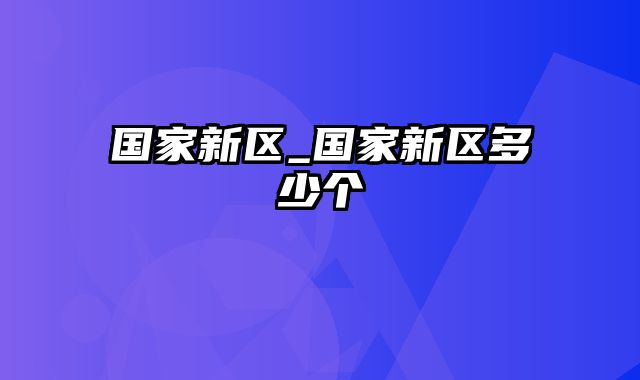 国家新区_国家新区多少个